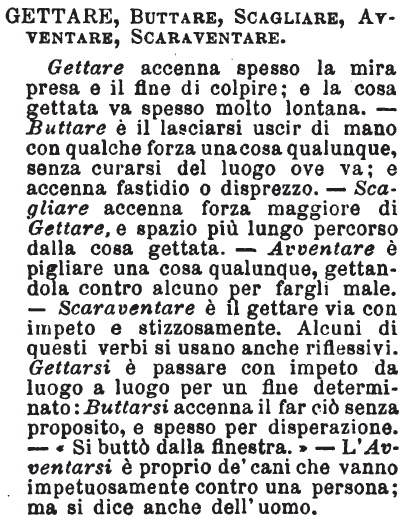 GETTARE, BUTTARE, SCAGLIARE, AVVENTARE, SCARAVENTARE.

Gettare accenna spesso la mira presa e il fine di colpire; e la cosa gettata va spesso molto lontana. — Buttare è il lasciarsi uscir di mano con qualche forza una cosa qualunque, senza curarsi del luogo ove va; e accenna fastidio o disprezzo. — Scagliare accenna forza maggiore di Gettare, e spazio più lungo percorso dalla cosa gettata. — Avventare è pigliare una cosa qualunque, gettandola contro alcuno per fargli male. — Scaraventare è il gettare via con impeto e stizzosamente. Alcuni di questi verbi si usano anche riflessivi. Gettarsi è passare con impeto da luogo a luogo per un fine determinato: Buttarsi accenna il far ciò senza proposito, e spesso per disperazione. — « Si buttò dalla finestra. » — L'Avventarsi è proprio de' cani che vanno impetuosamente contro una persona; ma si dice anche dell' uomo.